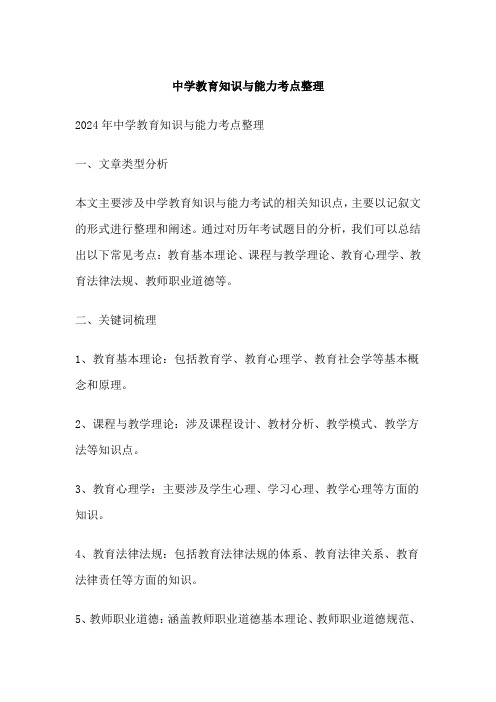 中学教育知识与能力考点整理

2024年中学教育知识与能力考点整理

一、文章类型分析

本文主要涉及中学教育知识与能力考试的相关知识点，主要以记叙文的形式进行整理和阐述。通过对历年考试题目的分析，我们可以总结出以下常见考点：教育基本理论、课程与教学理论、教育心理学、教育法律法规、教师职业道德等。

二、关键词梳理

1、教育基本理论：包括教育学、教育心理学、教育社会学等基本概念和原理。

2、课程与教学理论：涉及课程设计、教材分析、教学模式、教学方法等知识点。

3、教育心理学：主要涉及学生心理、学习心理、教学心理等方面的知识。

4、教育法律法规：包括教育法律法规的体系、教育法律关系、教育法律责任等方面的知识。

5、教师职业道德：涵盖教师职业道德基本理论、教师职业道德规范、